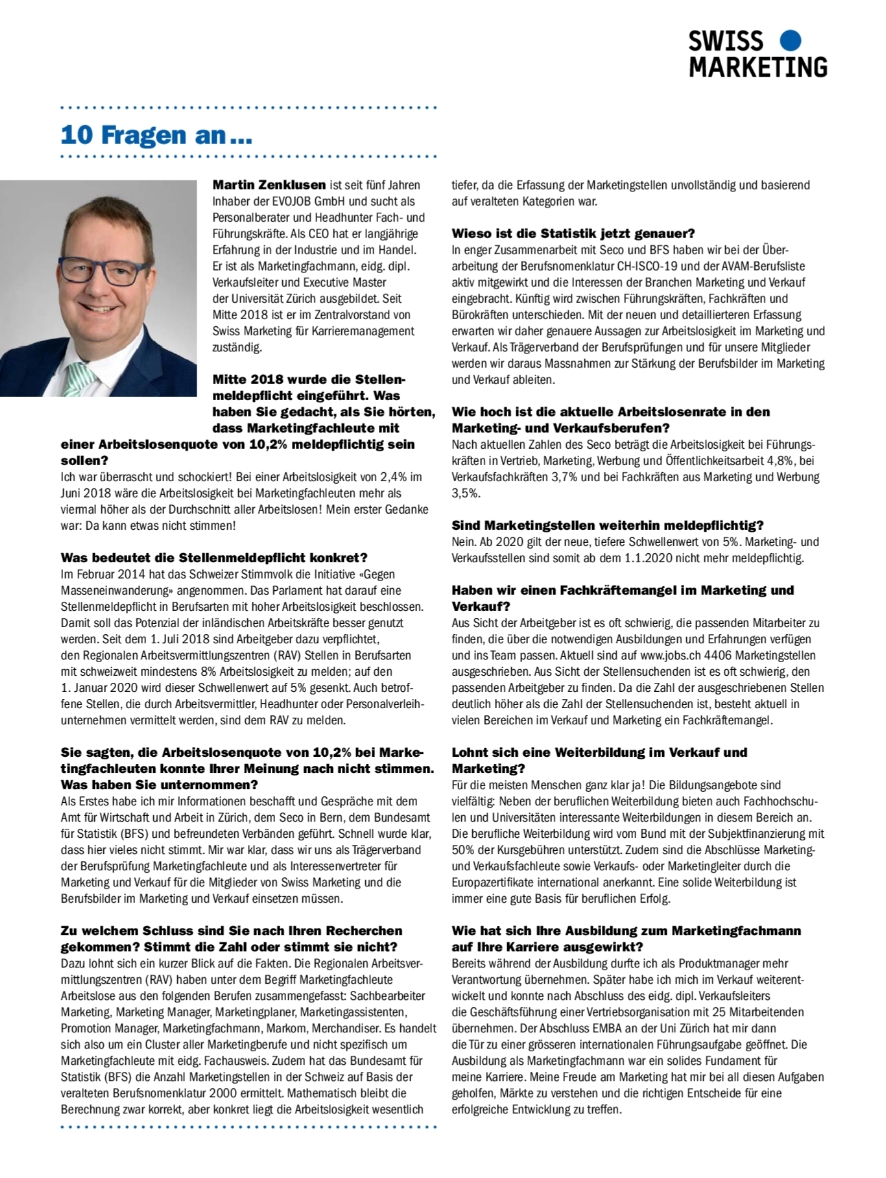 SWISS MARKETING

10 Fragen an ...

Martin Zenklusen ist seit fünf Jahren Inhaber der EVOJOB GmbH und sucht als Personalberater und Headhunter Fach- und Führungskräfte. Als CEO hat er langjährige Erfahrung in der Industrie und im Handel. Er ist als Marketingfachmann, eidg. dipl. Verkaufsleiter und Executive Master der Universität Zürich ausgebildet. Seit Mitte 2018 ist er im Zentralvorstand von Swiss Marketing für Karrieremanagement zuständig.

Mitte 2018 wurde die Stellenmeldepflicht eingeführt. Was haben Sie gedacht, als Sie hörten, dass Marketingfachleute mit einer Arbeitslosenquote von 10,2% meldepflichtig sein sollen?
Ich war überrascht und schockiert! Bei einer Arbeitslosigkeit von 2,4% im Juni 2018 wäre die Arbeitslosigkeit bei Marketingfachleuten mehr als viermal höher als der Durchschnitt aller Arbeitslosen! Mein erster Gedanke war: Da kann etwas nicht stimmen!

Was bedeutet die Stellenmeldepflicht konkret?
Im Februar 2014 hat das Schweizer Stimmvolk die Initiative «Gegen Masseneinwanderung» angenommen. Das Parlament hat darauf eine Stellenmeldepflicht in Berufsarten mit hoher Arbeitslosigkeit beschlossen. Damit soll das Potenzial der inländischen Arbeitskräfte besser genutzt werden. Seit dem 1. Juli 2018 sind Arbeitgeber dazu verpflichtet, den Regionalen Arbeitsvermittlungszentren (RAV) Stellen in Berufsarten mit schweizweit mindestens 8% Arbeitslosigkeit zu melden; auf den 1. Januar 2020 wird dieser Schwellenwert auf 5% gesenkt. Auch betroffene Stellen, die durch Arbeitsvermittler, Headhunter oder Personalverleihunternehmen vermittelt werden, sind dem RAV zu melden.

Sie sagten, die Arbeitslosenquote von 10,2% bei Marketingfachleuten konnte Ihrer Meinung nach nicht stimmen. Was haben Sie unternommen?
Als Erstes habe ich mir Informationen beschafft und Gespräche mit dem Amt für Wirtschaft und Arbeit in Zürich, dem Seco in Bern, dem Bundesamt für Statistik (BFS) und befreundeten Verbänden geführt. Schnell wurde klar, dass hier vieles nicht stimmt. Mir war klar, dass wir uns als Trägerverband der Berufsprüfung Marketingfachleute und als Interessenvertreter für Marketing und Verkauf für die Mitglieder von Swiss Marketing und die Berufsbilder im Marketing und Verkauf einsetzen müssen.

Zu welchem Schluss sind Sie nach Ihren Recherchen gekommen? Stimmt die Zahl oder stimmt sie nicht?
Dazu lohnt sich ein kurzer Blick auf die Fakten. Die Regionalen Arbeitsvermittlungszentren (RAV) haben unter dem Begriff Marketingfachleute Arbeitslose aus den folgenden Berufen zusammengefasst: Sachbearbeiter Marketing, Marketing Manager, Marketingplaner, Marketingassistenten, Promotion Manager, Marketingfachmann, Markom, Merchandiser. Es handelt sich also um ein Cluster aller Marketingberufe und nicht spezifisch um Marketingfachleute mit eidg. Fachausweis. Zudem hat das Bundesamt für Statistik (BFS) die Anzahl Marketingstellen in der Schweiz auf Basis der veralteten Berufsnomenklatur 2000 ermittelt. Mathematisch bleibt die Berechnung zwar korrekt, aber konkret liegt die Arbeitslosigkeit wesentlich tiefer, da die Erfassung der Marketingstellen unvollständig und basierend auf veralteten Kategorien war.

Wieso ist die Statistik jetzt genauer?
In enger Zusammenarbeit mit Seco und BFS haben wir bei der Überarbeitung der Berufsnomenklatur CH-ISCO-19 und der AVAM-Berufsliste aktiv mitgewirkt und die Interessen der Branchen Marketing und Verkauf eingebracht. Künftig wird zwischen Führungskräften, Fachkräften und Bürokräften unterschieden. Mit der neuen und detaillierteren Erfassung erwarten wir daher genauere Aussagen zur Arbeitslosigkeit im Marketing und Verkauf. Als Trägerverband der Berufsprüfungen und für unsere Mitglieder werden wir daraus Massnahmen zur Stärkung der Berufsbilder im Marketing und Verkauf ableiten.

Wie hoch ist die aktuelle Arbeitslosenrate in den Marketing- und Verkaufsberufen?
Nach aktuellen Zahlen des Seco beträgt die Arbeitslosigkeit bei Führungskräften in Vertrieb, Marketing, Werbung und Öffentlichkeitsarbeit 4,8%, bei Verkaufsfachkräften 3,7% und bei Fachkräften aus Marketing und Werbung 3,5%.

Sind Marketingstellen weiterhin meldepflichtig?
Nein. Ab 2020 gilt der neue, tiefere Schwellenwert von 5%. Marketing- und Verkaufsstellen sind somit ab dem 1.1.2020 nicht mehr meldepflichtig.

Haben wir einen Fachkräftemangel im Marketing und Verkauf?
Aus Sicht der Arbeitgeber ist es oft schwierig, die passenden Mitarbeiter zu finden, die über die notwendigen Ausbildungen und Erfahrungen verfügen und ins Team passen. Aktuell sind auf www.jobs.ch 4406 Marketingstellen ausgeschrieben. Aus Sicht der Stellensuchenden ist es oft schwierig, den passenden Arbeitgeber zu finden. Da die Zahl der ausgeschriebenen Stellen deutlich höher als die Zahl der Stellensuchenden ist, besteht aktuell in vielen Bereichen im Verkauf und Marketing ein Fachkräftemangel.

Lohnt sich eine Weiterbildung im Verkauf und Marketing?
Für die meisten Menschen ganz klar ja! Die Bildungsangebote sind vielfältig: Neben der beruflichen Weiterbildung bieten auch Fachhochschulen und Universitäten interessante Weiterbildungen in diesem Bereich an. Die berufliche Weiterbildung wird vom Bund mit der Subjektfinanzierung mit 50% der Kursgebühren unterstützt. Zudem sind die Abschlüsse Marketing- und Verkaufsfachleute sowie Verkaufs- oder Marketingleiter durch die Europazertifikate international anerkannt. Eine solide Weiterbildung ist immer eine gute Basis für beruflichen Erfolg.

Wie hat sich Ihre Ausbildung zum Marketingfachmann auf Ihre Karriere ausgewirkt?
Bereits während der Ausbildung durfte ich als Produktmanager mehr Verantwortung übernehmen. Später habe ich mich im Verkauf weiterentwickelt und konnte nach Abschluss des eidg. dipl. Verkaufsleiters die Geschäftsführung einer Vertriebsorganisation mit 25 Mitarbeitenden übernehmen. Der Abschluss EMBA an der Uni Zürich hat mir dann die Tür zu einer grösseren internationalen Führungsaufgabe geöffnet. Die Ausbildung als Marketingfachmann war ein solides Fundament für meine Karriere. Meine Freude am Marketing hat mir bei all diesen Aufgaben geholfen, Märkte zu verstehen und die richtigen Entscheide für eine erfolgreiche Entwicklung zu treffen.